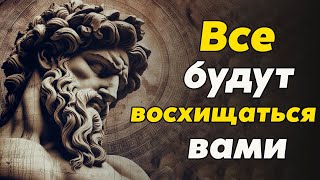 Все будут восхищаться вами